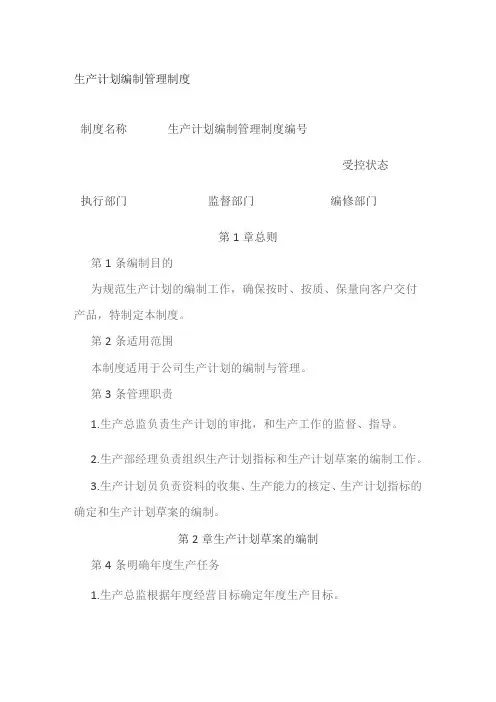 生产计划编制管理制度

制度名称 生产计划编制管理制度编号

受控状态

执行部门 监督部门 编修部门

第 1 章总则

第 1 条编制目的

为规范生产计划的编制工作，确保按时、按质、保量向客户交付产品，特制定本制度。

第 2 条适用范围

本制度适用于公司生产计划的编制与管理。

第 3 条管理职责

1.生产总监负责生产计划的审批，和生产工作的监督、指导。

2.生产部经理负责组织生产计划指标和生产计划草案的编制工作。

3.生产计划员负责资料的收集、生产能力的核定、生产计划指标的确定和生产计划草案的编制。

第 2 章生产计划草案的编制

第 4 条明确年度生产任务

1.生产总监根据年度经营目标确定年度生产目标。